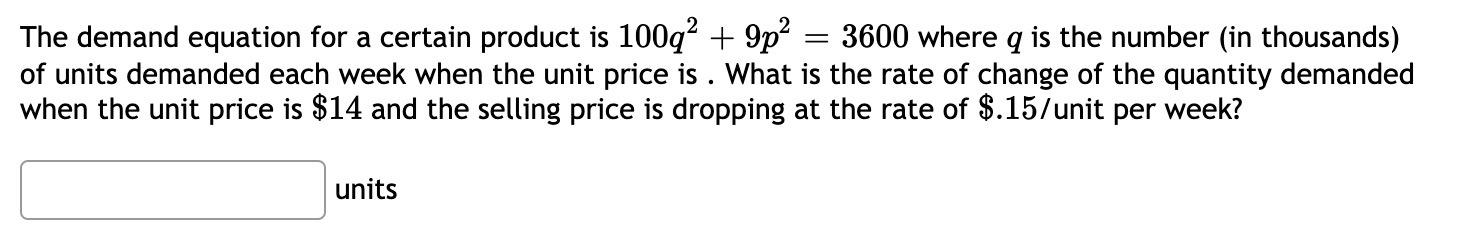 The demand equation for a certain product is $100q^2 + 9p^2 = 3600$ where $q$ is the number (in thousands) of units demanded each week when the unit price is . What is the rate of change of the quantity demanded when the unit price is $\$14$ and the selling price is dropping at the rate of $\$.15$/unit per week?

units